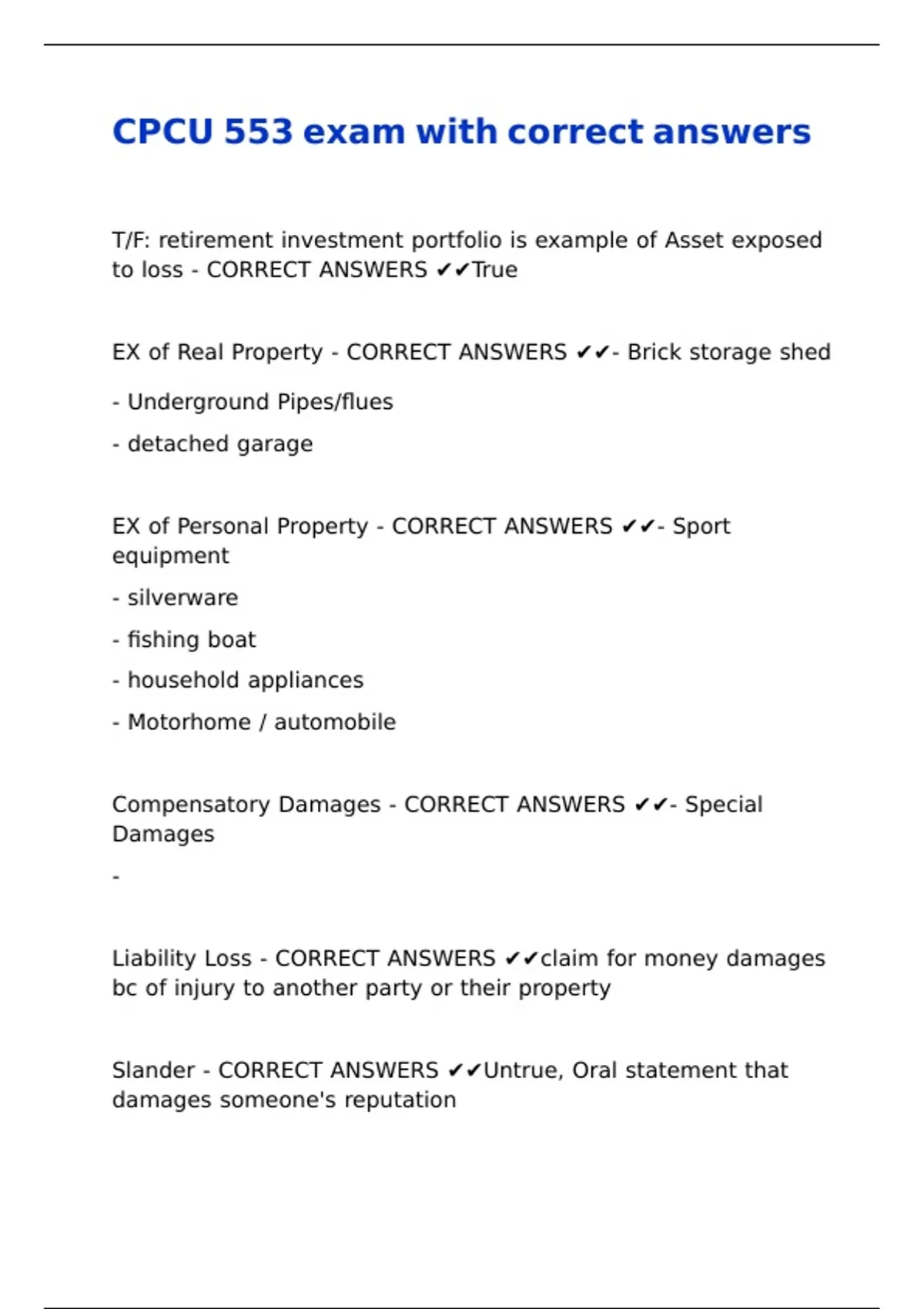 CPCU 553 exam with correct answers

T/F: retirement investment portfolio is example of Asset exposed to loss - CORRECT ANSWERS ✔✔True

EX of Real Property - CORRECT ANSWERS ✔✔- Brick storage shed

- Underground Pipes/flues

- detached garage

EX of Personal Property - CORRECT ANSWERS ✔✔- Sport equipment

- silverware

- fishing boat

- household appliances

- Motorhome / automobile

Compensatory Damages - CORRECT ANSWERS ✔✔- Special Damages

-

Liability Loss - CORRECT ANSWERS ✔✔claim for money damages bc of injury to another party or their property

Slander - CORRECT ANSWERS ✔✔Untrue, Oral statement that damages someone's reputation